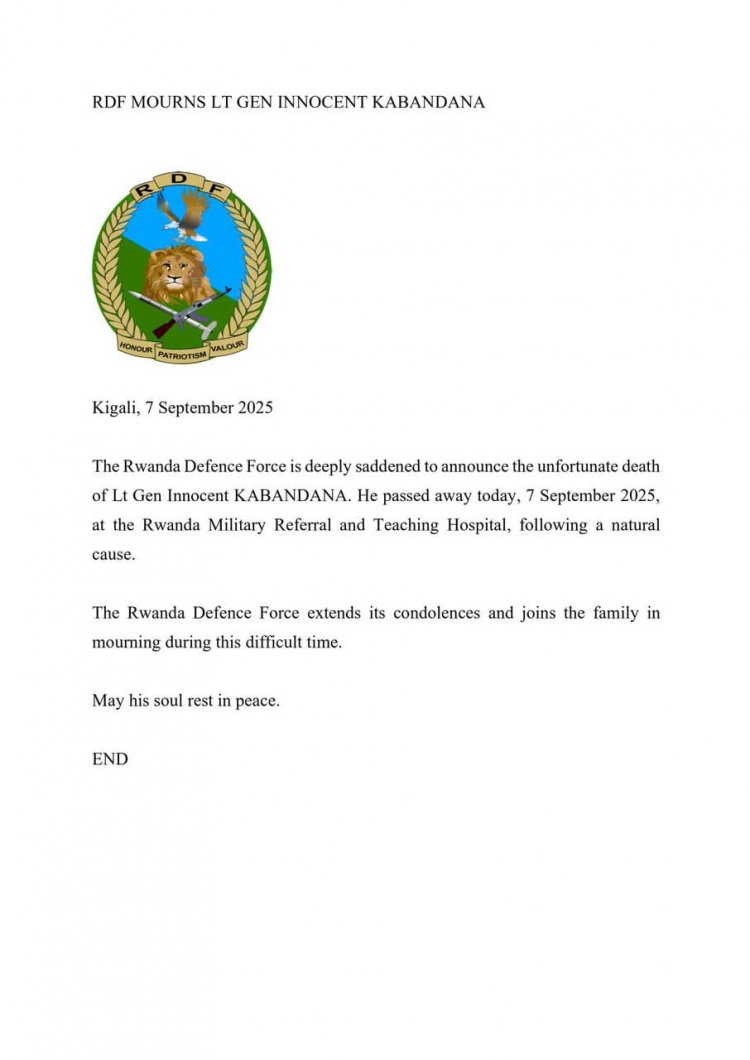 RDF MOURNS LT GEN INNOCENT KABANDANA

R D F

HONOUR PATRIOTISM VALOUR

Kigali, 7 September 2025

The Rwanda Defence Force is deeply saddened to announce the unfortunate death of Lt Gen Innocent KABANDANA. He passed away today, 7 September 2025, at the Rwanda Military Referral and Teaching Hospital, following a natural cause.

The Rwanda Defence Force extends its condolences and joins the family in mourning during this difficult time.

May his soul rest in peace.

END